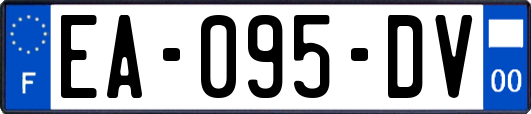 F

EA-095-DV

00